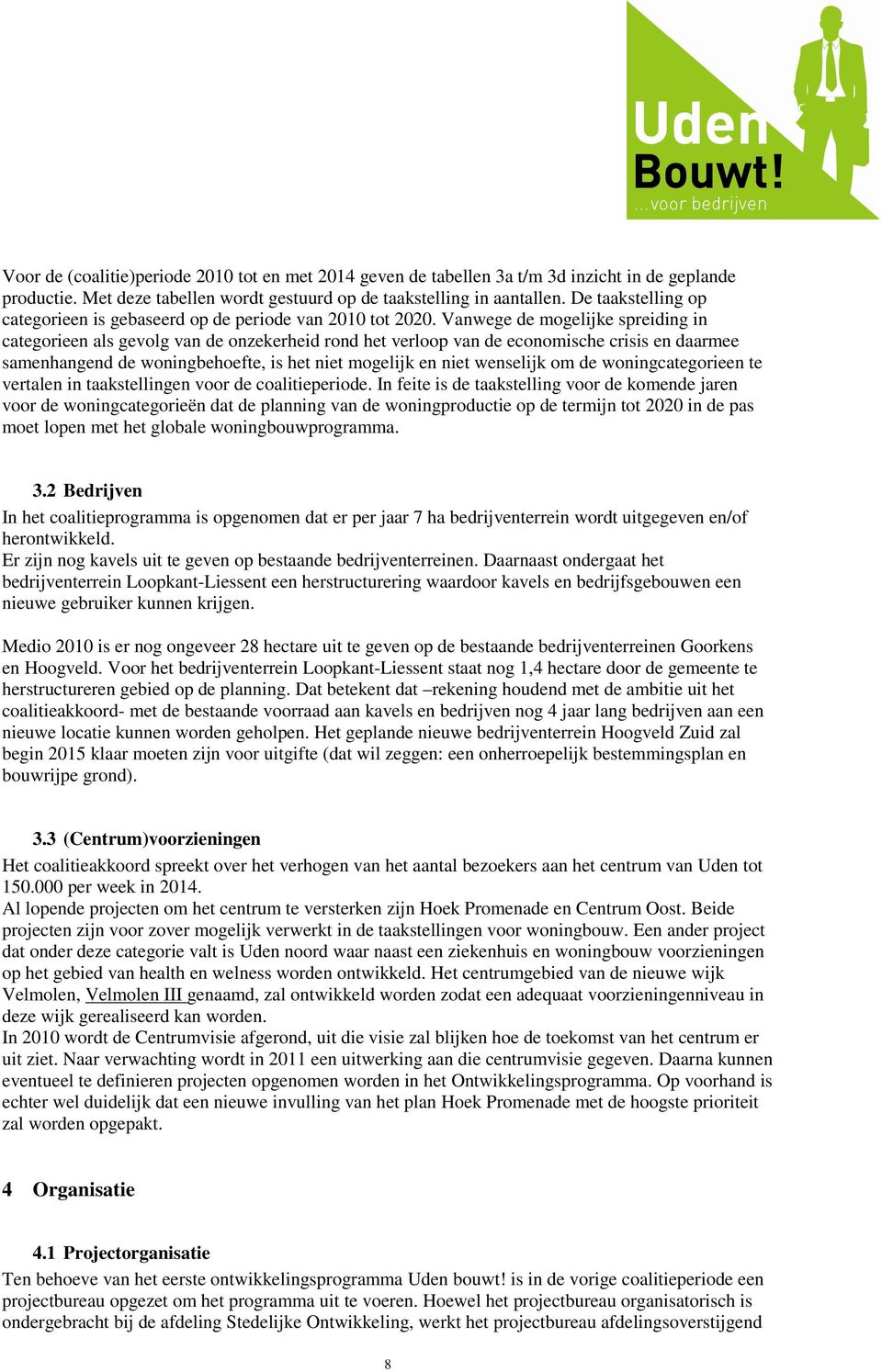 Uden
Bouwt!
...voor bedrijven

Voor de (coalitie)periode 2010 tot en met 2014 geven de tabellen 3a t/m 3d inzicht in de geplande productie. Met deze tabellen wordt gestuurd op de taakstelling in aantallen. De taakstelling op categorieen is gebaseerd op de periode van 2010 tot 2020. Vanwege de mogelijke spreiding in categorieen als gevolg van de onzekerheid rond het verloop van de economische crisis en daarmee samenhangend de woningbehoefte, is het niet mogelijk en niet wenselijk om de woningcategorieen te vertalen in taakstellingen voor de coalitieperiode. In feite is de taakstelling voor de komende jaren voor de woningcategorieën dat de planning van de woningproductie op de termijn tot 2020 in de pas moet lopen met het globale woningbouwprogramma.

3.2 Bedrijven
In het coalitieprogramma is opgenomen dat er per jaar 7 ha bedrijventerrein wordt uitgegeven en/of herontwikkeld.
Er zijn nog kavels uit te geven op bestaande bedrijventerreinen. Daarnaast ondergaat het bedrijventerrein Loopkant-Liessent een herstructurering waardoor kavels en bedrijfsgebouwen een nieuwe gebruiker kunnen krijgen.

Medio 2010 is er nog ongeveer 28 hectare uit te geven op de bestaande bedrijventerreinen Goorkens en Hoogveld. Voor het bedrijventerrein Loopkant-Liessent staat nog 1,4 hectare door de gemeente te herstructureren gebied op de planning. Dat betekent dat –rekening houdend met de ambitie uit het coalitieakkoord- met de bestaande voorraad aan kavels en bedrijven nog 4 jaar lang bedrijven aan een nieuwe locatie kunnen worden geholpen. Het geplande nieuwe bedrijventerrein Hoogveld Zuid zal begin 2015 klaar moeten zijn voor uitgifte (dat wil zeggen: een onherroepelijk bestemmingsplan en bouwrijpe grond).

3.3 (Centrum)voorzieningen
Het coalitieakkoord spreekt over het verhogen van het aantal bezoekers aan het centrum van Uden tot 150.000 per week in 2014.
Al lopende projecten om het centrum te versterken zijn Hoek Promenade en Centrum Oost. Beide projecten zijn voor zover mogelijk verwerkt in de taakstellingen voor woningbouw. Een ander project dat onder deze categorie valt is Uden noord waar naast een ziekenhuis en woningbouw voorzieningen op het gebied van health en welness worden ontwikkeld. Het centrumgebied van de nieuwe wijk Velmolen, Velmolen III genaamd, zal ontwikkeld worden zodat een adequaat voorzieningenniveau in deze wijk gerealiseerd kan worden.
In 2010 wordt de Centrumvisie afgerond, uit die visie zal blijken hoe de toekomst van het centrum er uit ziet. Naar verwachting wordt in 2011 een uitwerking aan die centrumvisie gegeven. Daarna kunnen eventueel te definieren projecten opgenomen worden in het Ontwikkelingsprogramma. Op voorhand is echter wel duidelijk dat een nieuwe invulling van het plan Hoek Promenade met de hoogste prioriteit zal worden opgepakt.

4 Organisatie

4.1 Projectorganisatie
Ten behoeve van het eerste ontwikkelingsprogramma Uden bouwt! is in de vorige coalitieperiode een projectbureau opgezet om het programma uit te voeren. Hoewel het projectbureau organisatorisch is ondergebracht bij de afdeling Stedelijke Ontwikkeling, werkt het projectbureau afdelingsoverstijgend

8